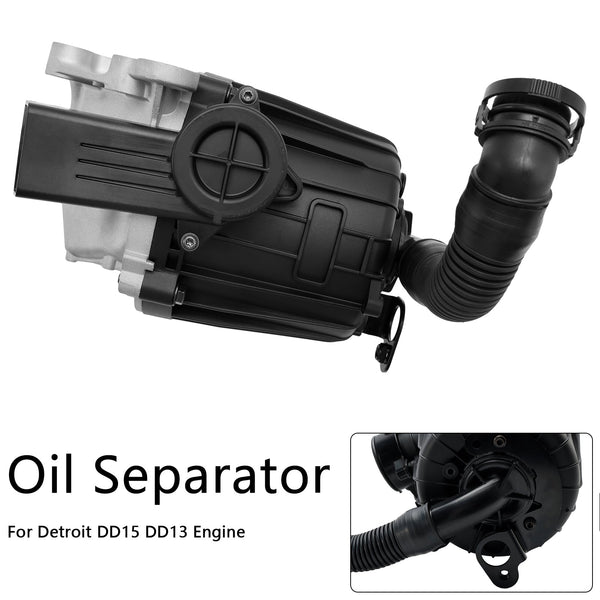 Oil Separator

For Detroit DD15 DD13 Engine